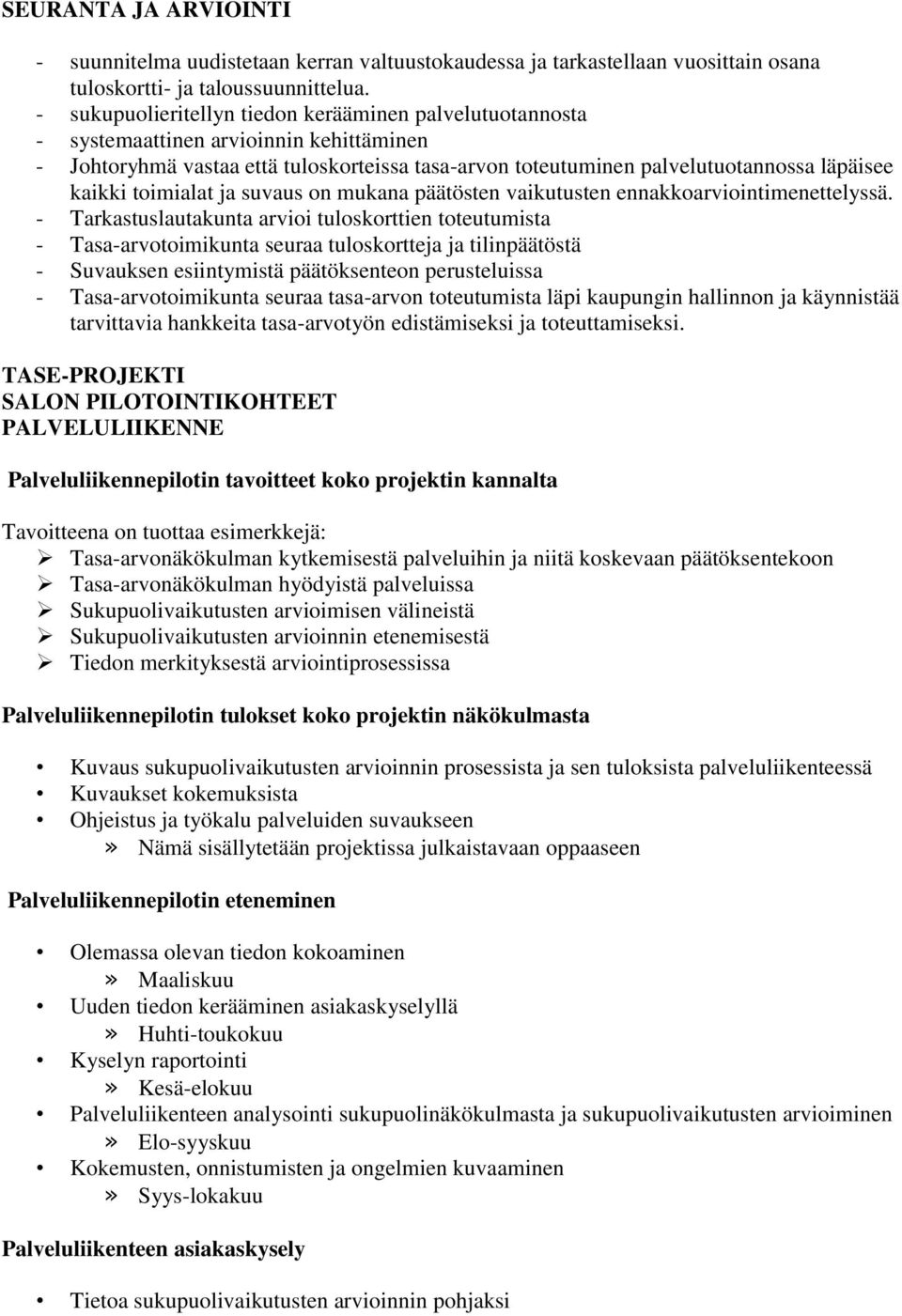 SEURANTA JA ARVIOINTI

- suunnitelma uudistetaan kerran valtuustokaudessa ja tarkastellaan vuosittain osana tuloskortti- ja taloussuunnittelua.
- sukupuolieritellyn tiedon kerääminen palvelutuotannosta
- systemaattinen arvioinnin kehittäminen
- Johtoryhmä vastaa että tuloskorteissa tasa-arvon toteutuminen palvelutuotannossa läpäisee kaikki toimialat ja suvaus on mukana päätösten vaikutusten ennakkoarviointimenettelyssä.
- Tarkastuslautakunta arvioi tuloskorttien toteutumista
- Tasa-arvotoimikunta seuraa tuloskortteja ja tilinpäätöstä
- Suvauksen esiintymistä päätöksenteon perusteluissa
- Tasa-arvotoimikunta seuraa tasa-arvon toteutumista läpi kaupungin hallinnon ja käynnistää tarvittavia hankkeita tasa-arvotyön edistämiseksi ja toteuttamiseksi.

TASE-PROJEKTI
SALON PILOTOINTIKOHTEET
PALVELULIIKENNE

Palveluliikennepilotin tavoitteet koko projektin kannalta

Tavoitteena on tuottaa esimerkkejä:
➢ Tasa-arvonäkökulman kytkemisestä palveluihin ja niitä koskevaan päätöksentekoon
➢ Tasa-arvonäkökulman hyödyistä palveluissa
➢ Sukupuolivaikutusten arvioimisen välineistä
➢ Sukupuolivaikutusten arvioinnin etenemisestä
➢ Tiedon merkityksestä arviointiprosessissa

Palveluliikennepilotin tulokset koko projektin näkökulmasta

• Kuvaus sukupuolivaikutusten arvioinnin prosessista ja sen tuloksista palveluliikenteessä
• Kuvaukset kokemuksista
• Ohjeistus ja työkalu palveluiden suvaukseen
» Nämä sisällytetään projektissa julkaistavaan oppaaseen

Palveluliikennepilotin eteneminen

• Olemassa olevan tiedon kokoaminen
» Maaliskuu
• Uuden tiedon kerääminen asiakaskyselyllä
» Huhti-toukokuu
• Kyselyn raportointi
» Kesä-elokuu
• Palveluliikenteen analysointi sukupuolinäkökulmasta ja sukupuolivaikutusten arvioiminen
» Elo-syyskuu
• Kokemusten, onnistumisten ja ongelmien kuvaaminen
» Syys-lokakuu

Palveluliikenteen asiakaskysely

• Tietoa sukupuolivaikutusten arvioinnin pohjaksi